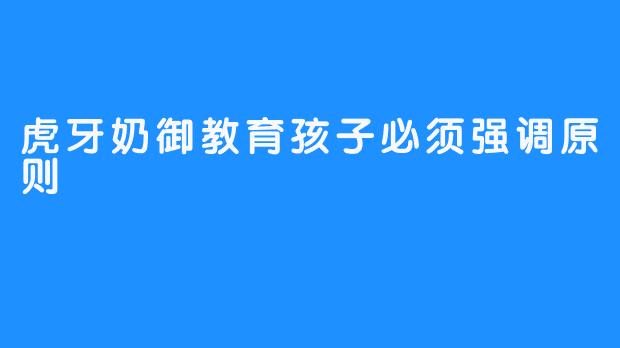 虎牙奶御教育孩子必须强调原则